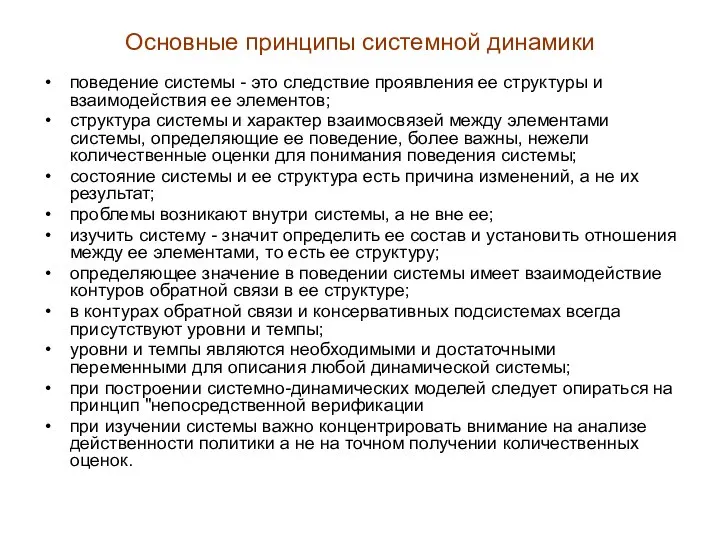 Основные принципы системной динамики

• поведение системы - это следствие проявления ее структуры и взаимодействия ее элементов;
• структура системы и характер взаимосвязей между элементами системы, определяющие ее поведение, более важны, нежели количественные оценки для понимания поведения системы;
• состояние системы и ее структура есть причина изменений, а не их результат;
• проблемы возникают внутри системы, а не вне ее;
• изучить систему - значит определить ее состав и установить отношения между ее элементами, то есть ее структуру;
• определяющее значение в поведении системы имеет взаимодействие контуров обратной связи в ее структуре;
• в контурах обратной связи и консервативных подсистемах всегда присутствуют уровни и темпы;
• уровни и темпы являются необходимыми и достаточными переменными для описания любой динамической системы;
• при построении системно-динамических моделей следует опираться на принцип "непосредственной верификации
• при изучении системы важно концентрировать внимание на анализе действенности политики а не на точном получении количественных оценок.